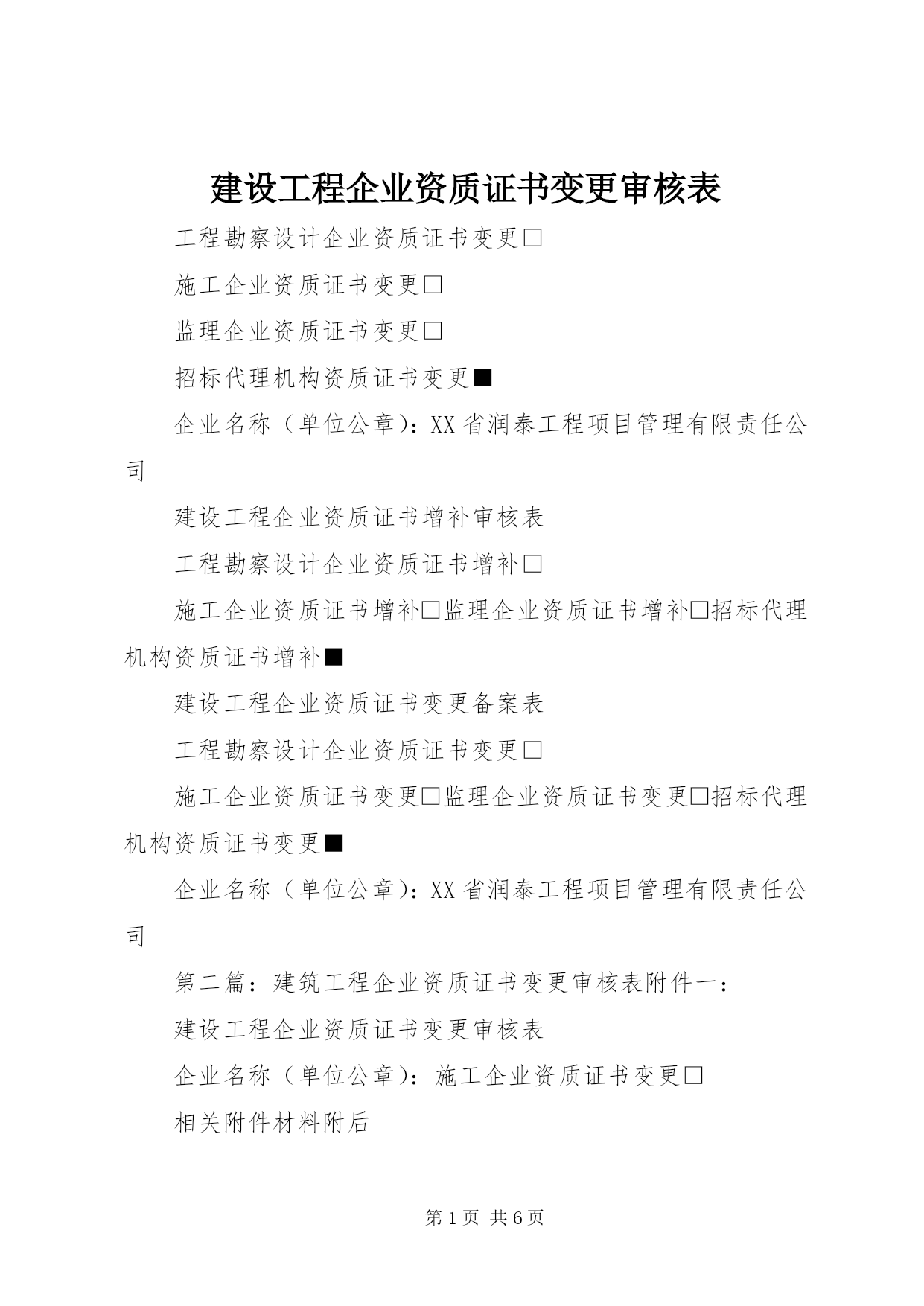 建设工程企业资质证书变更审核表

工程勘察设计企业资质证书变更□

施工企业资质证书变更□

监理企业资质证书变更□

招标代理机构资质证书变更■

企业名称（单位公章）：XX省润泰工程项目管理有限责任公司

建设工程企业资质证书增补审核表

工程勘察设计企业资质证书增补□

施工企业资质证书增补□监理企业资质证书增补□招标代理机构资质证书增补■

建设工程企业资质证书变更备案表

工程勘察设计企业资质证书变更□

施工企业资质证书变更□监理企业资质证书变更□招标代理机构资质证书变更■

企业名称（单位公章）：XX省润泰工程项目管理有限责任公司

第二篇：建筑工程企业资质证书变更审核表附件一：

建设工程企业资质证书变更审核表

企业名称（单位公章）：施工企业资质证书变更□

相关附件材料附后

第1页 共6页